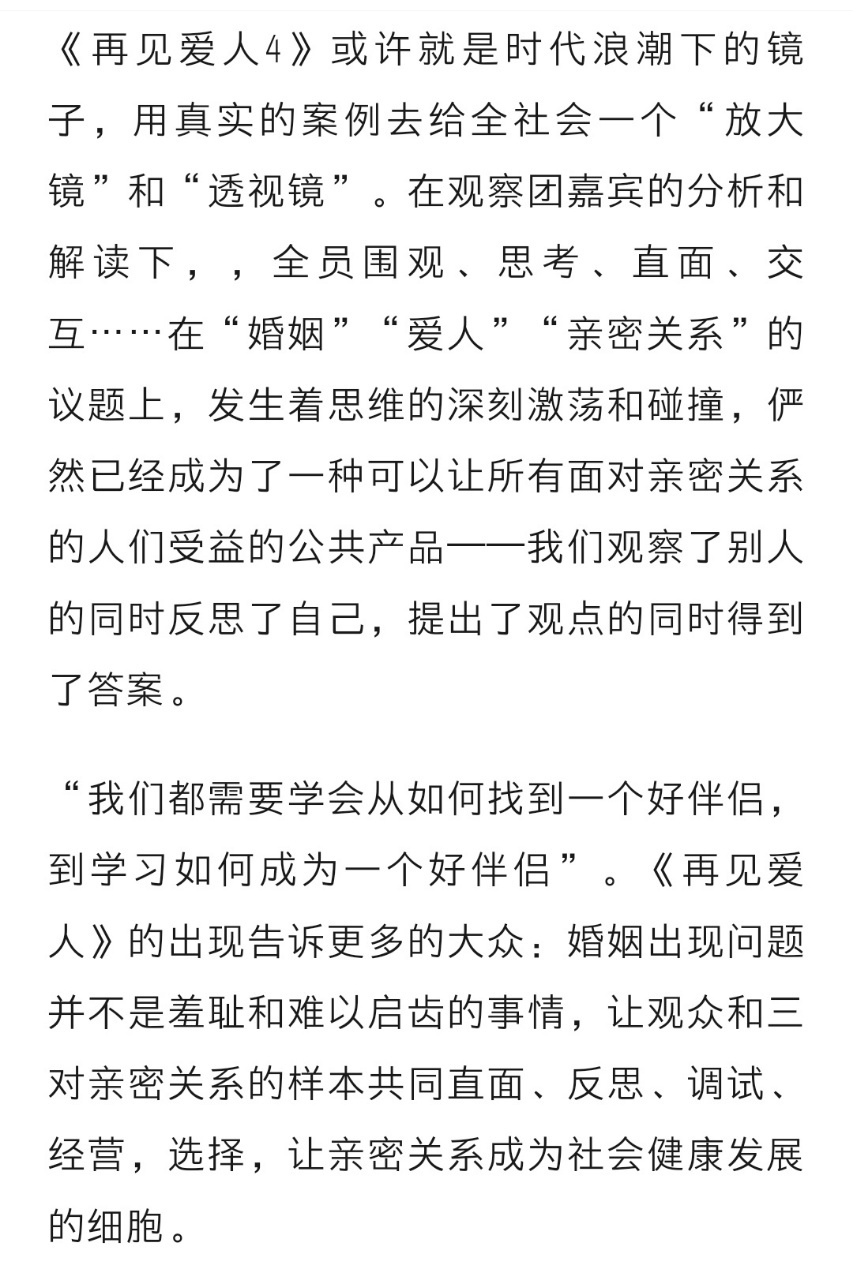 《再见爱人4》或许就是时代浪潮下的镜子，用真实的案例去给全社会一个“放大镜”和“透视镜”。在观察团嘉宾的分析和解读下，，全员围观、思考、直面、交互……在“婚姻”“爱人”“亲密关系”的议题上，发生着思维的深刻激荡和碰撞，俨然已经成为了一种可以让所有面对亲密关系的人们受益的公共产品——我们观察了别人的同时反思了自己，提出了观点的同时得到了答案。

“我们都需要学会从如何找到一个好伴侣，到学习如何成为一个好伴侣”。《再见爱人》的出现告诉更多的大众：婚姻出现问题并不是羞耻和难以启齿的事情，让观众和三对亲密关系的样本共同直面、反思、调试、经营，选择，让亲密关系成为社会健康发展的细胞。